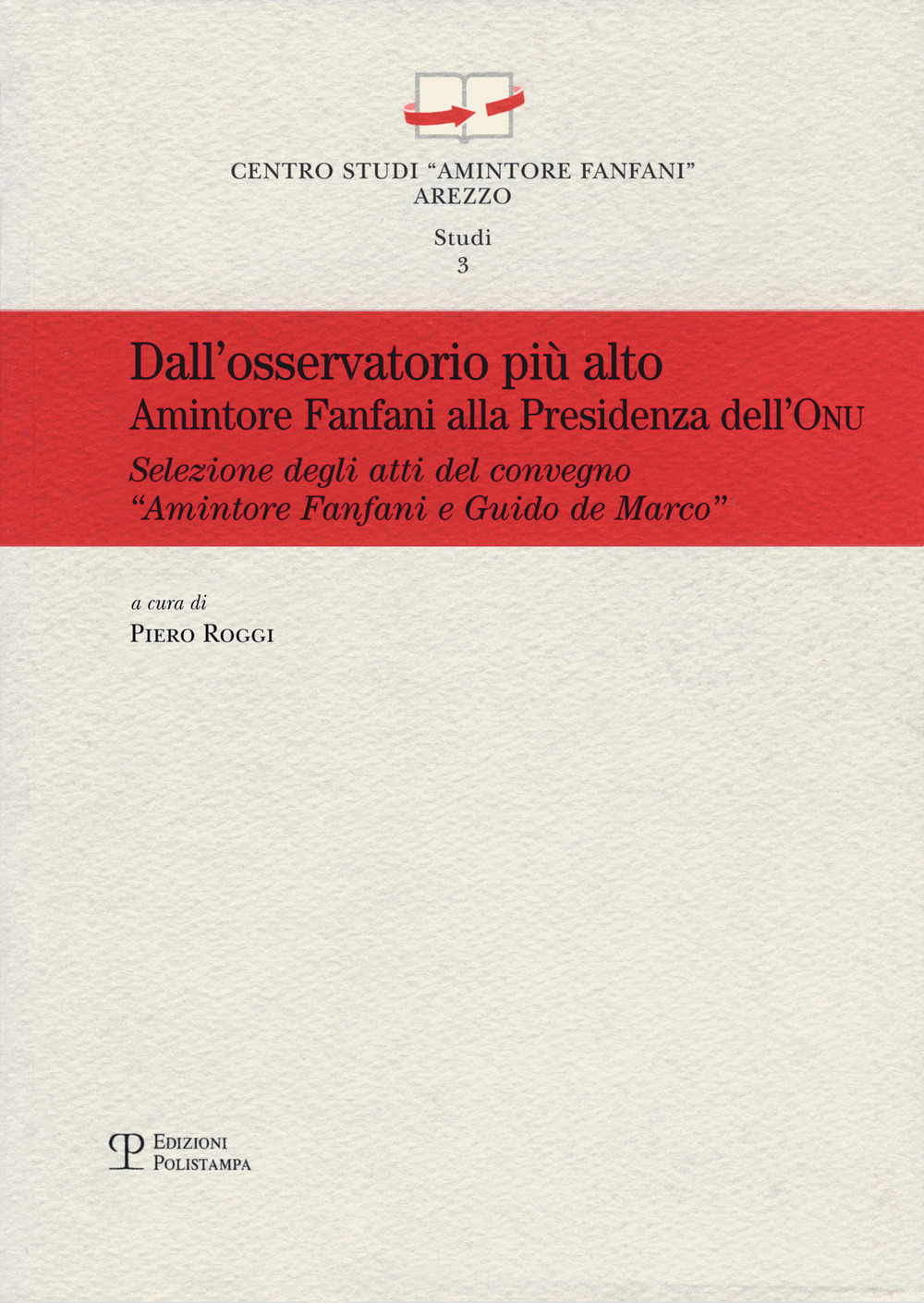 CENTRO STUDI "AMINTORE FANFANI"
AREZZO

Studi
3

Dall'osservatorio più alto
Amintore Fanfani alla Presidenza dell'ONU
Selezione degli atti del convegno
"Amintore Fanfani e Guido de Marco"

a cura di
PIERO ROGGI

EDIZIONI
POLISTAMPA